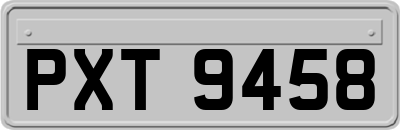 PXT 9458